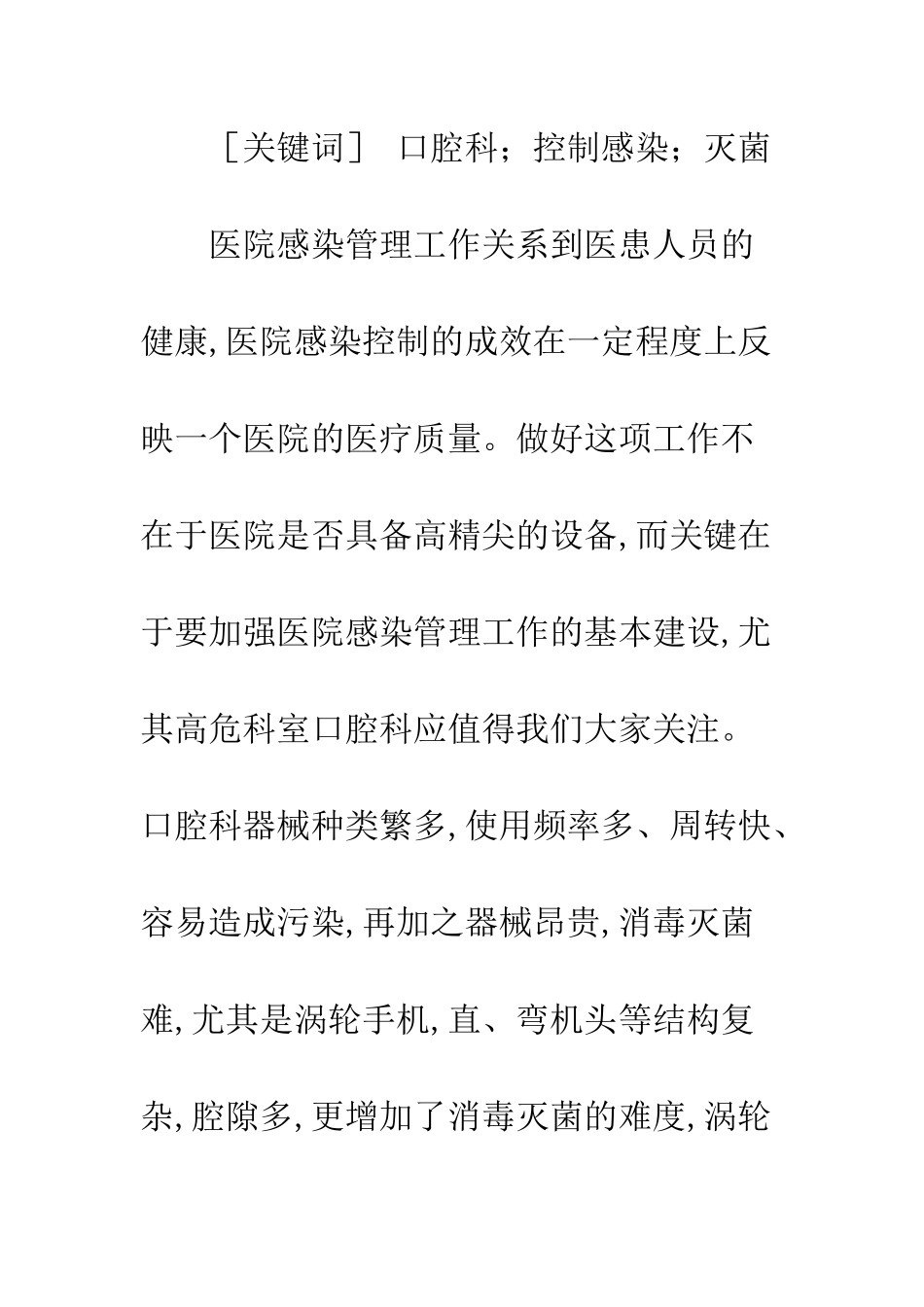 ［关键词］ 口腔科；控制感染；灭菌

医院感染管理工作关系到医患人员的健康,医院感染控制的成效在一定程度上反映一个医院的医疗质量。做好这项工作不在于医院是否具备高精尖的设备,而关键在于要加强医院感染管理工作的基本建设,尤其高危科室口腔科应值得我们大家关注。口腔科器械种类繁多,使用频率多、周转快、容易造成污染,再加之器械昂贵,消毒灭菌难,尤其是涡轮手机,直、弯机头等结构复杂,腔隙多,更增加了消毒灭菌的难度,涡轮